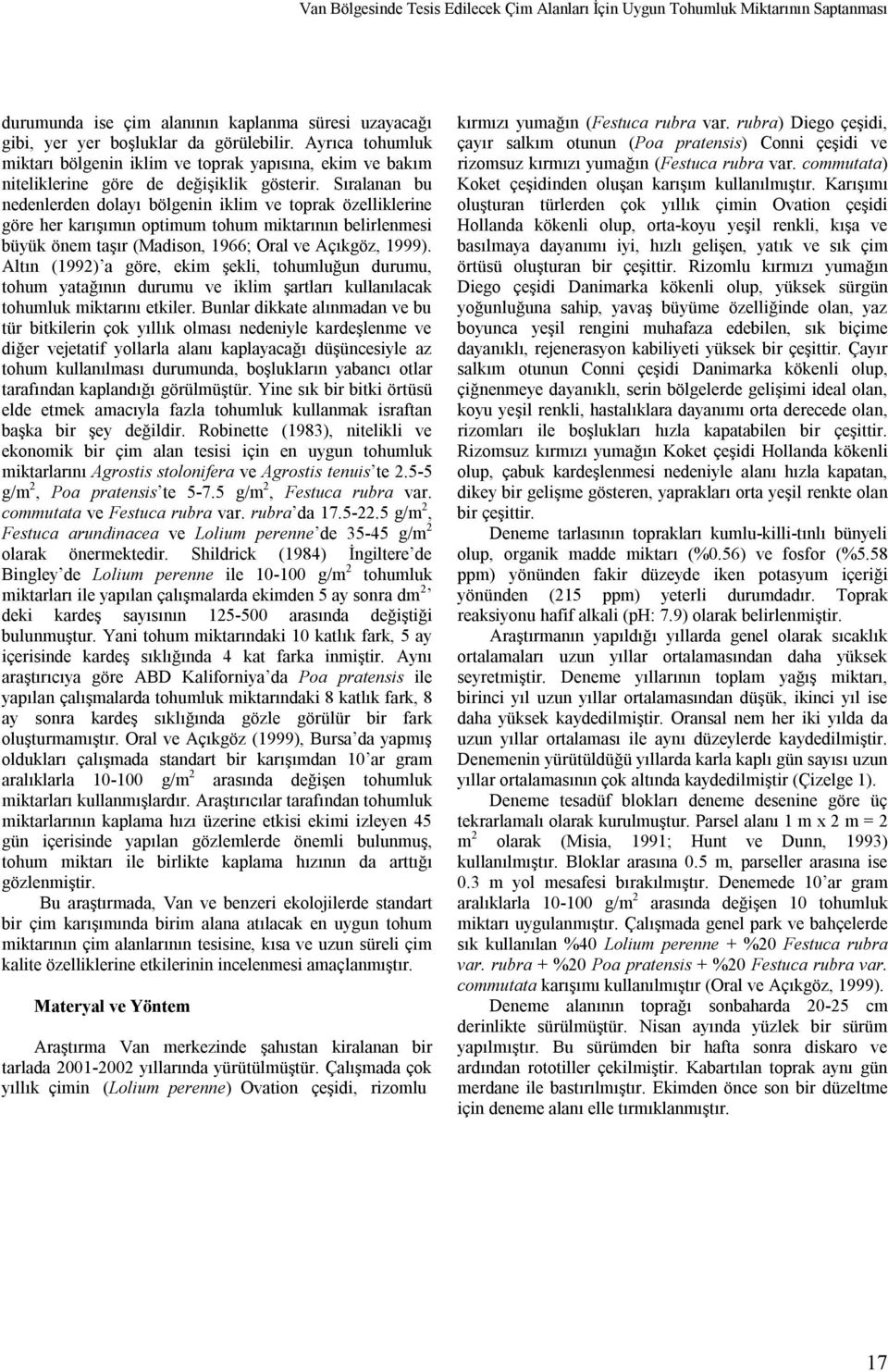 Van Bölgesinde Tesis Edilecek Çim Alanları İçin Uygun Tohumluk Miktarının Saptanması

durumunda ise çim alanının kaplanma süresi uzayacağı gibi, yer yer boşluklar da görülebilir. Ayrıca tohumluk miktarı bölgenin iklim ve toprak yapısına, ekim ve bakım niteliklerine göre de değişiklik gösterir. Sıralanan bu nedenlerden dolayı bölgenin iklim ve toprak özelliklerine göre her karışımın optimum tohum miktarının belirlenmesi büyük önem taşır (Madison, 1966; Oral ve Açıkgöz, 1999). Altın (1992)'a göre, ekim şekli, tohumluğun durumu, tohum yatağının durumu ve iklim şartları kullanılacak tohumluk miktarını etkiler. Bunlar dikkate alınmadan ve bu tür bitkilerin çok yıllık olması nedeniyle kardeşlenme ve diğer vejetatif yollarla alanı kaplayacağı düşüncesiyle az tohum kullanılması durumunda, boşlukların yabancı otlar tarafından kaplandığı görülmüştür. Yine sık bir bitki örtüsü elde etmek amacıyla fazla tohumluk kullanmak israftan başka bir şey değildir. Robinette (1983), nitelikli ve ekonomik bir çim alan tesisi için en uygun tohumluk miktarlarını Agrostis stolonifera ve Agrostis tenuis'te 2.5-5 g/m$^2$, Poa pratensis'te 5-7.5 g/m$^2$, Festuca rubra var. commutata ve Festuca rubra var. rubra'da 17.5-22.5 g/m$^2$, Festuca arundinacea ve Lolium perenne'de 35-45 g/m$^2$ olarak önermektedir. Shildrick (1984) İngiltere'de Bingley'de Lolium perenne ile 10-100 g/m$^2$ tohumluk miktarları ile yapılan çalışmalarda ekimden 5 ay sonra dm$^2$' deki kardeş sayısının 125-500 arasında değiştiği bulunmuştur. Yani tohum miktarındaki 10 katlık fark, 5 ay içerisinde kardeş sıklığında 4 kat farka inmiştir. Aynı araştırıcıya göre ABD Kaliforniya'da Poa pratensis ile yapılan çalışmalarda tohumluk miktarındaki 8 katlık fark, 8 ay sonra kardeş sıklığında gözle görülür bir fark oluşturmamıştır. Oral ve Açıkgöz (1999), Bursa'da yapmış oldukları çalışmada standart bir karışımdan 10'ar gram aralıklarla 10-100 g/m$^2$ arasında değişen tohumluk miktarları kullanmışlardır. Araştırıcılar tarafından tohumluk miktarlarının kaplama hızı üzerine etkisi ekimi izleyen 45 gün içerisinde yapılan gözlemlerde önemli bulunmuş, tohum miktarı ile birlikte kaplama hızının da arttığı gözlenmiştir.

Bu araştırmada, Van ve benzeri ekolojilerde standart bir çim karışımında birim alana atılacak en uygun tohum miktarının çim alanlarının tesisine, kısa ve uzun süreli çim kalite özelliklerine etkilerinin incelenmesi amaçlanmıştır.

Materyal ve Yöntem

Araştırma Van merkezinde şahıstan kiralanan bir tarlada 2001-2002 yıllarında yürütülmüştür. Çalışmada çok yıllık çimin (Lolium perenne) Ovation çeşidi, rizomlu kırmızı yumağın (Festuca rubra var. rubra) Diego çeşidi, çayır salkım otunun (Poa pratensis) Conni çeşidi ve rizomsuz kırmızı yumağın (Festuca rubra var. commutata) Koket çeşidinden oluşan karışım kullanılmıştır. Karışımı oluşturan türlerden çok yıllık çimin Ovation çeşidi Hollanda kökenli olup, orta-koyu yeşil renkli, kışa ve basılmaya dayanımı iyi, hızlı gelişen, yatık ve sık çim örtüsü oluşturan bir çeşittir. Rizomlu kırmızı yumağın Diego çeşidi Danimarka kökenli olup, yüksek sürgün yoğunluğuna sahip, yavaş büyüme özelliğinde olan, yaz boyunca yeşil rengini muhafaza edebilen, sık biçime dayanıklı, rejenerasyon kabiliyeti yüksek bir çeşittir. Çayır salkım otunun Conni çeşidi Danimarka kökenli olup, çiğnenmeye dayanıklı, serin bölgelerde gelişimi ideal olan, koyu yeşil renkli, hastalıklara dayanımı orta derecede olan, rizomları ile boşlukları hızla kapatabilen bir çeşittir. Rizomsuz kırmızı yumağın Koket çeşidi Hollanda kökenli olup, çabuk kardeşlenmesi nedeniyle alanı hızla kapatan, dikey bir gelişme gösteren, yaprakları orta yeşil renkte olan bir çeşittir.

Deneme tarlasının toprakları kumlu-killi-tınlı bünyeli olup, organik madde miktarı (%0.56) ve fosfor (%5.58 ppm) yönünden fakir düzeyde iken potasyum içeriği yönünden (215 ppm) yeterli durumdadır. Toprak reaksiyonu hafif alkali (pH: 7.9) olarak belirlenmiştir.

Araştırmanın yapıldığı yıllarda genel olarak sıcaklık ortalamaları uzun yıllar ortalamasından daha yüksek seyretmiştir. Deneme yıllarının toplam yağış miktarı, birinci yıl uzun yıllar ortalamasından düşük, ikinci yıl ise daha yüksek kaydedilmiştir. Oransal nem her iki yılda da uzun yıllar ortalaması ile aynı düzeylerde kaydedilmiştir. Denemenin yürütüldüğü yıllarda karla kaplı gün sayısı uzun yıllar ortalamasının çok altında kaydedilmiştir (Çizelge 1).

Deneme tesadüf blokları deneme desenine göre üç tekrarlamalı olarak kurulmuştur. Parsel alanı 1 m x 2 m = 2 m$^2$ olarak (Misia, 1991; Hunt ve Dunn, 1993) kullanılmıştır. Bloklar arasına 0.5 m, parseller arasına ise 0.3 m yol mesafesi bırakılmıştır. Denemede 10'ar gram aralıklarla 10-100 g/m$^2$ arasında değişen 10 tohumluk miktarı uygulanmıştır. Çalışmada genel park ve bahçelerde sık kullanılan %40 Lolium perenne + %20 Festuca rubra var. rubra + %20 Poa pratensis + %20 Festuca rubra var. commutata karışımı kullanılmıştır (Oral ve Açıkgöz, 1999).

Deneme alanının toprağı sonbaharda 20-25 cm derinlikte sürülmüştür. Nisan ayında yüzlek bir sürüm yapılmıştır. Bu sürümden bir hafta sonra diskaro ve ardından rototiller çekilmiştir. Kabartılan toprak aynı gün merdane ile bastırılmıştır. Ekimden önce son bir düzeltme için deneme alanı elle tırmıklanmıştır.

17